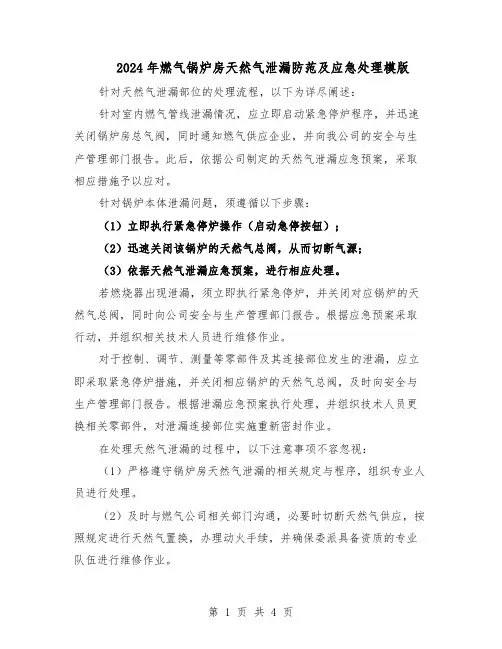 2024年燃气锅炉房天然气泄漏防范及应急处理模版

针对天然气泄漏部位的处理流程，以下为详尽阐述：

针对室内燃气管线泄漏情况，应立即启动紧急停炉程序，并迅速关闭锅炉房总气阀，同时通知燃气供应企业，并向我公司的安全与生产管理部门报告。此后，依据公司制定的天然气泄漏应急预案，采取相应措施予以应对。

针对锅炉本体泄漏问题，须遵循以下步骤：

（1）立即执行紧急停炉操作（启动急停按钮）；

（2）迅速关闭该锅炉的天然气总阀，从而切断气源；

（3）依据天然气泄漏应急预案，进行相应处理。

若燃烧器出现泄漏，须立即执行紧急停炉，并关闭对应锅炉的天然气总阀，同时向公司安全与生产管理部门报告。根据应急预案采取行动，并组织相关技术人员进行维修作业。

对于控制、调节、测量等零部件及其连接部位发生的泄漏，应立即采取紧急停炉措施，并关闭相应锅炉的天然气总阀，及时向安全与生产管理部门报告。根据泄漏应急预案执行处理，并组织技术人员更换相关零部件，对泄漏连接部位实施重新密封作业。

在处理天然气泄漏的过程中，以下注意事项不容忽视：

（1）严格遵守锅炉房天然气泄漏的相关规定与程序，组织专业人员进行处理。

（2）及时与燃气公司相关部门沟通，必要时切断天然气供应，按照规定进行天然气置换，办理动火手续，并确保委派具备资质的专业队伍进行维修作业。

第 1 页 共 4 页